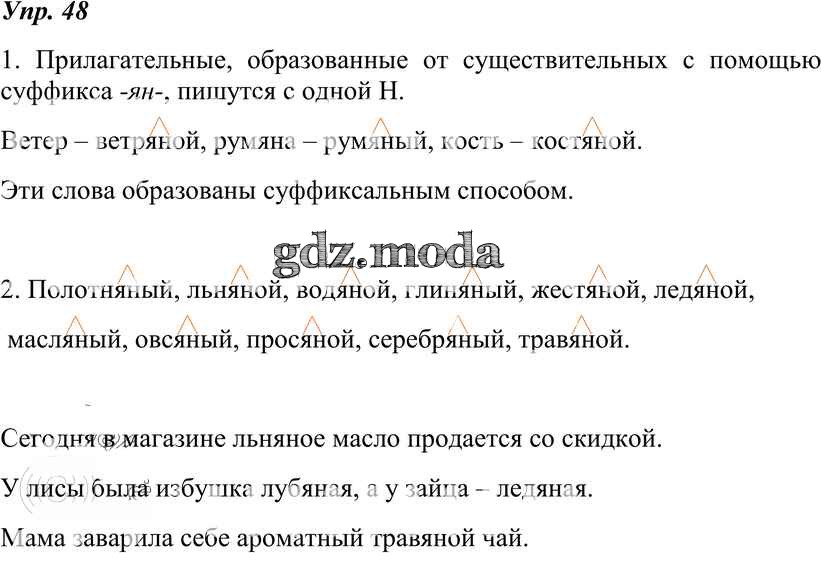 Упр. 48

1. Прилагательные, образованные от существительных с помощью суффикса -ян-, пишутся с одной Н.

Ветер – ветряной, румяна – румяный, кость – костяной.

Эти слова образованы суффиксальным способом.

gdz.moda

2. Полотняный, льняной, водяной, глиняный, жестяной, ледяной, масляный, овсяный, просяной, серебряный, травяной.

Сегодня в магазине льняное масло продается со скидкой.

У лисы была избушка лубяная, а у зайца – ледяная.

Мама заварила себе ароматный травяной чай.